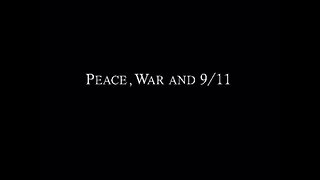 PEACE, WAR AND 9/11